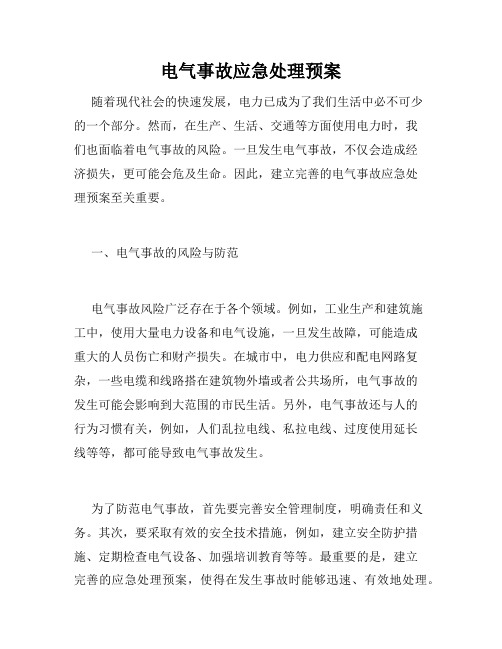 电气事故应急处理预案

随着现代社会的快速发展，电力已成为了我们生活中必不可少的一个部分。然而，在生产、生活、交通等方面使用电力时，我们也面临着电气事故的风险。一旦发生电气事故，不仅会造成经济损失，更可能会危及生命。因此，建立完善的电气事故应急处理预案至关重要。

一、电气事故的风险与防范

电气事故风险广泛存在于各个领域。例如，工业生产和建筑施工中，使用大量电力设备和电气设施，一旦发生故障，可能造成重大的人员伤亡和财产损失。在城市中，电力供应和配电网路复杂，一些电缆和线路搭在建筑物外墙或者公共场所，电气事故的发生可能会影响到大范围的市民生活。另外，电气事故还与人的行为习惯有关，例如，人们乱拉电线、私拉电线、过度使用延长线等等，都可能导致电气事故发生。

为了防范电气事故，首先要完善安全管理制度，明确责任和义务。其次，要采取有效的安全技术措施，例如，建立安全防护措施、定期检查电气设备、加强培训教育等等。最重要的是，建立完善的应急处理预案，使得在发生事故时能够迅速、有效地处理。